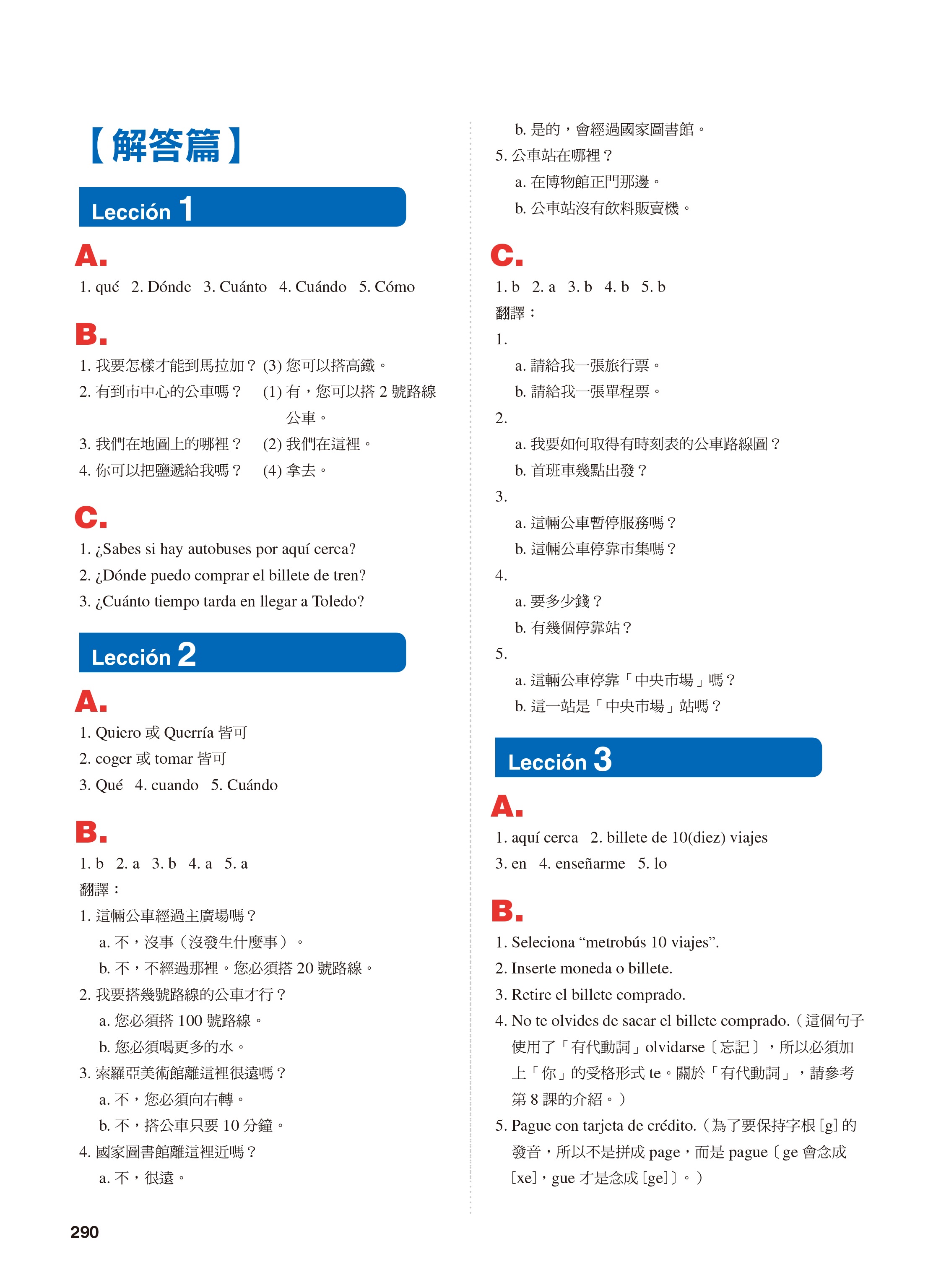 【解答篇】

Lección 1

A.

1. qué 2. Dónde 3. Cuánto 4. Cuándo 5. Cómo

B.

1. 我要怎樣才能到馬拉加？ (3) 您可以搭高鐵。
2. 有到市中心的公車嗎？ (1) 有，您可以搭 2 號路線公車。
3. 我們在地圖上的哪裡？ (2) 我們在這裡。
4. 你可以把鹽遞給我嗎？ (4) 拿去。

C.

1. ¿Sabes si hay autobuses por aquí cerca?
2. ¿Dónde puedo comprar el billete de tren?
3. ¿Cuánto tiempo tarda en llegar a Toledo?

Lección 2

A.

1. Quiero 或 Querría 皆可
2. coger 或 tomar 皆可
3. Qué 4. cuando 5. Cuándo

B.

1. b 2. a 3. b 4. a 5. a
翻譯：
1. 這輛公車經過主廣場嗎？
a. 不，沒事（沒發生什麼事）。
b. 不，不經過那裡。您必須搭 20 號路線。
2. 我要搭幾號路線的公車才行？
a. 您必須搭 100 號路線。
b. 您必須喝更多的水。
3. 索羅亞美術館離這裡很遠嗎？
a. 不，您必須向右轉。
b. 不，搭公車只要 10 分鐘。
4. 國家圖書館離這裡近嗎？
a. 不，很遠。
b. 是的，會經過國家圖書館。
5. 公車站在哪裡？
a. 在博物館正門那邊。
b. 公車站沒有飲料販賣機。

C.

1. b 2. a 3. b 4. b 5. b
翻譯：
1.
a. 請給我一張旅行票。
b. 請給我一張單程票。
2.
a. 我要如何取得有時刻表的公車路線圖？
b. 首班車幾點出發？
3.
a. 這輛公車暫停服務嗎？
b. 這輛公車停靠市集嗎？
4.
a. 要多少錢？
b. 有幾個停靠站？
5.
a. 這輛公車停靠「中央市場」嗎？
b. 這一站是「中央市場」站嗎？

Lección 3

A.

1. aquí cerca 2. billete de 10(diez) viajes
3. en 4. enseñarme 5. lo

B.

1. Seleciona “metrobús 10 viajes”.
2. Inserte moneda o billete.
3. Retire el billete comprado.
4. No te olvides de sacar el billete comprado.（這個句子使用了「有代動詞」olvidarse〔忘記〕，所以必須加上「你」的受格形式 te。關於「有代動詞」，請參考第 8 課的介紹。）
5. Pague con tarjeta de crédito.（為了要保持字根 [g] 的發音，所以不是拼成 page，而是 pague〔ge 會念成 [xe]，gue 才是念成 [ge]〕。）

290